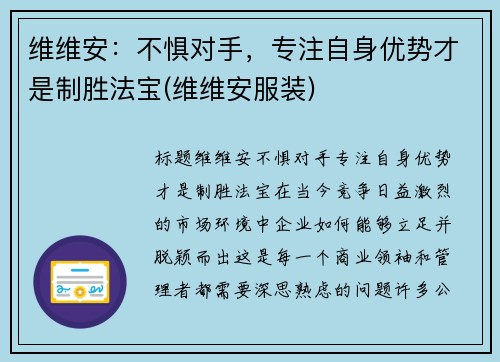 维维安：不惧对手，专注自身优势才是制胜法宝(维维安服装)

标题维维安不惧对手专注自身优势才是制胜法宝在当今竞争日益激烈的市场环境中企业如何能够立足并脱颖而出这是每一个商业领袖和管理者都需要深思熟虑的问题许多公